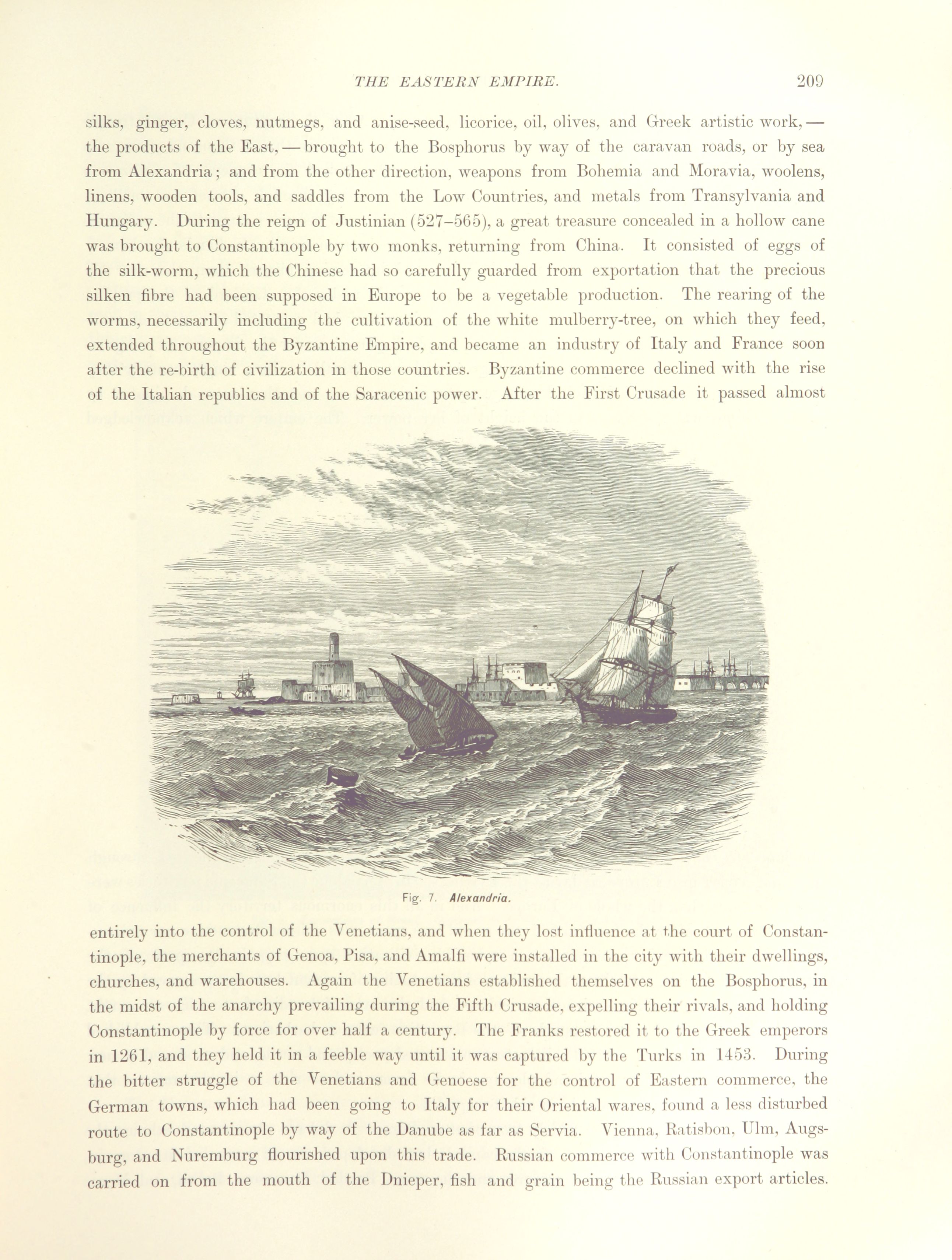 THE EASTERN EMPIRE. 209

silks, ginger, cloves, nutmegs, and anise-seed, licorice, oil, olives, and Greek artistic work, — the products of the East, — brought to the Bosphorus by way of the caravan roads, or by sea from Alexandria; and from the other direction, weapons from Bohemia and Moravia, woolens, linens, wooden tools, and saddles from the Low Countries, and metals from Transylvania and Hungary. During the reign of Justinian (527–565), a great treasure concealed in a hollow cane was brought to Constantinople by two monks, returning from China. It consisted of eggs of the silk-worm, which the Chinese had so carefully guarded from exportation that the precious silken fibre had been supposed in Europe to be a vegetable production. The rearing of the worms, necessarily including the cultivation of the white mulberry-tree, on which they feed, extended throughout the Byzantine Empire, and became an industry of Italy and France soon after the re-birth of civilization in those countries. Byzantine commerce declined with the rise of the Italian republics and of the Saracenic power. After the First Crusade it passed almost

Fig. 7. Alexandria.

entirely into the control of the Venetians, and when they lost influence at the court of Constantinople, the merchants of Genoa, Pisa, and Amalfi were installed in the city with their dwellings, churches, and warehouses. Again the Venetians established themselves on the Bosphorus, in the midst of the anarchy prevailing during the Fifth Crusade, expelling their rivals, and holding Constantinople by force for over half a century. The Franks restored it to the Greek emperors in 1261, and they held it in a feeble way until it was captured by the Turks in 1453. During the bitter struggle of the Venetians and Genoese for the control of Eastern commerce, the German towns, which had been going to Italy for their Oriental wares, found a less disturbed route to Constantinople by way of the Danube as far as Servia. Vienna, Ratisbon, Ulm, Augsburg, and Nuremburg flourished upon this trade. Russian commerce with Constantinople was carried on from the mouth of the Dnieper, fish and grain being the Russian export articles.